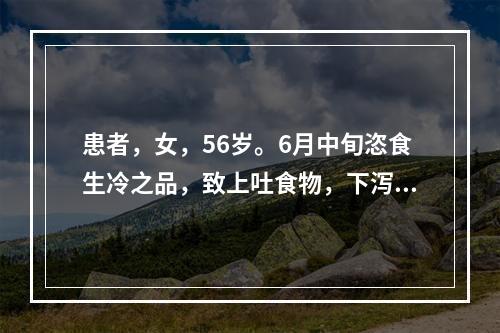 患者，女，56岁。6月中旬恣食生冷之品，致上吐食物，下泻...